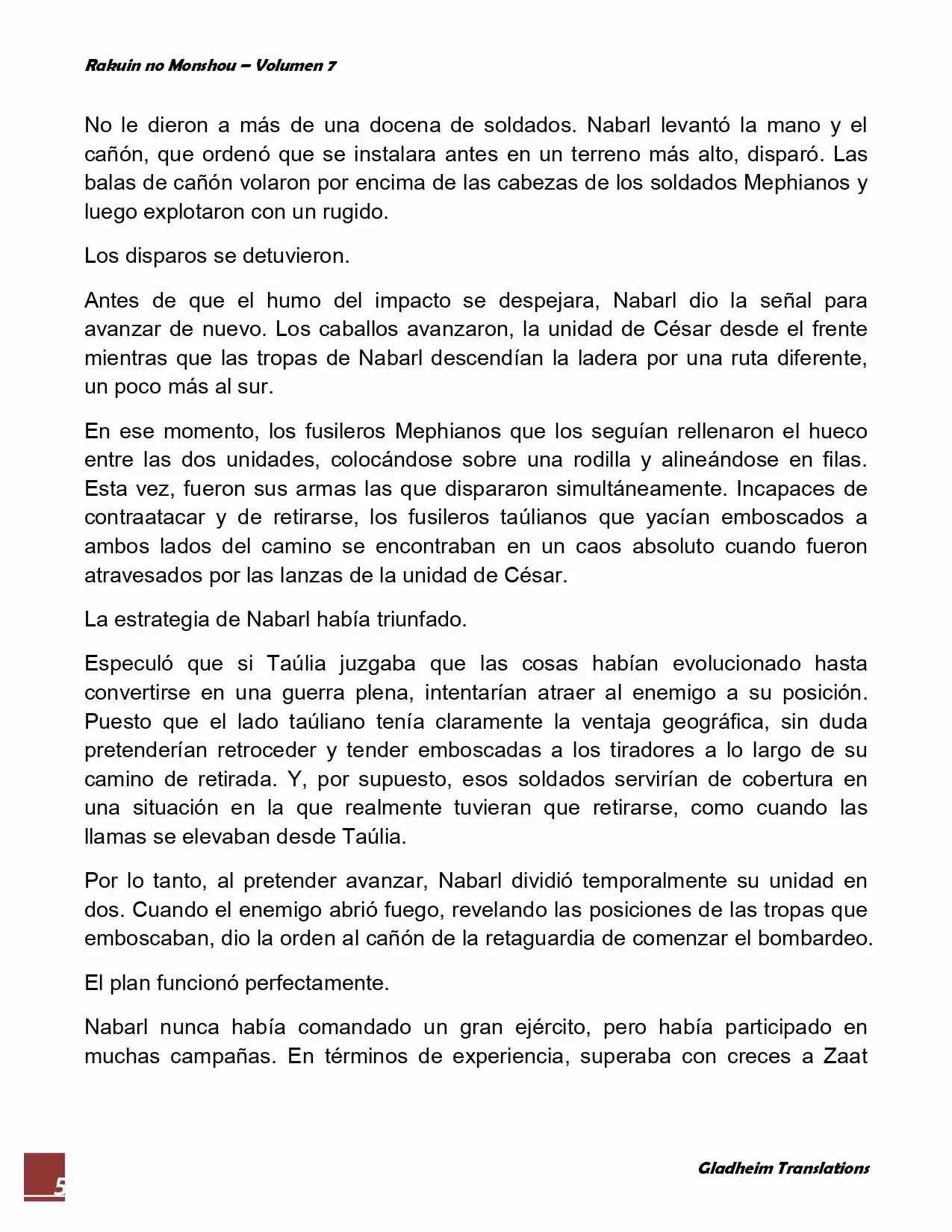 Rakuin no Monshou – Volumen 7

No le dieron a más de una docena de soldados. Nabarl levantó la mano y el cañón, que ordenó que se instalara antes en un terreno más alto, disparó. Las balas de cañón volaron por encima de las cabezas de los soldados Mephianos y luego explotaron con un rugido.

Los disparos se detuvieron.

Antes de que el humo del impacto se despejara, Nabarl dio la señal para avanzar de nuevo. Los caballos avanzaron, la unidad de César desde el frente mientras que las tropas de Nabarl descendían la ladera por una ruta diferente, un poco más al sur.

En ese momento, los fusileros Mephianos que los seguían rellenaron el hueco entre las dos unidades, colocándose sobre una rodilla y alineándose en filas. Esta vez, fueron sus armas las que dispararon simultáneamente. Incapaces de contraatacar y de retirarse, los fusileros taúlianos que yacían emboscados a ambos lados del camino se encontraban en un caos absoluto cuando fueron atravesados por las lanzas de la unidad de César.

La estrategia de Nabarl había triunfado.

Especuló que si Taúlia juzgaba que las cosas habían evolucionado hasta convertirse en una guerra plena, intentarían atraer al enemigo a su posición. Puesto que el lado taúliano tenía claramente la ventaja geográfica, sin duda pretenderían retroceder y tender emboscadas a los tiradores a lo largo de su camino de retirada. Y, por supuesto, esos soldados servirían de cobertura en una situación en la que realmente tuvieran que retirarse, como cuando las llamas se elevaban desde Taúlia.

Por lo tanto, al pretender avanzar, Nabarl dividió temporalmente su unidad en dos. Cuando el enemigo abrió fuego, revelando las posiciones de las tropas que emboscaban, dio la orden al cañón de la retaguardia de comenzar el bombardeo.

El plan funcionó perfectamente.

Nabarl nunca había comandado un gran ejército, pero había participado en muchas campañas. En términos de experiencia, superaba con creces a Zaat

5

Gladheim Translations